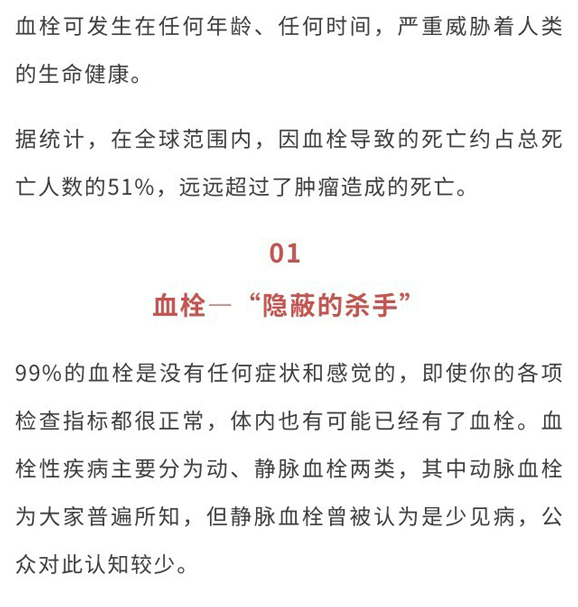 血栓可发生在任何年龄、任何时间，严重威胁着人类的生命健康。

据统计，在全球范围内，因血栓导致的死亡约占总死亡人数的51%，远远超过了肿瘤造成的死亡。

01

血栓—“隐蔽的杀手”

99%的血栓是没有任何症状和感觉的，即使你的各项检查指标都很正常，体内也有可能已经有了血栓。血栓性疾病主要分为动、静脉血栓两类，其中动脉血栓为大家普遍所知，但静脉血栓曾被认为是少见病，公众对此认知较少。